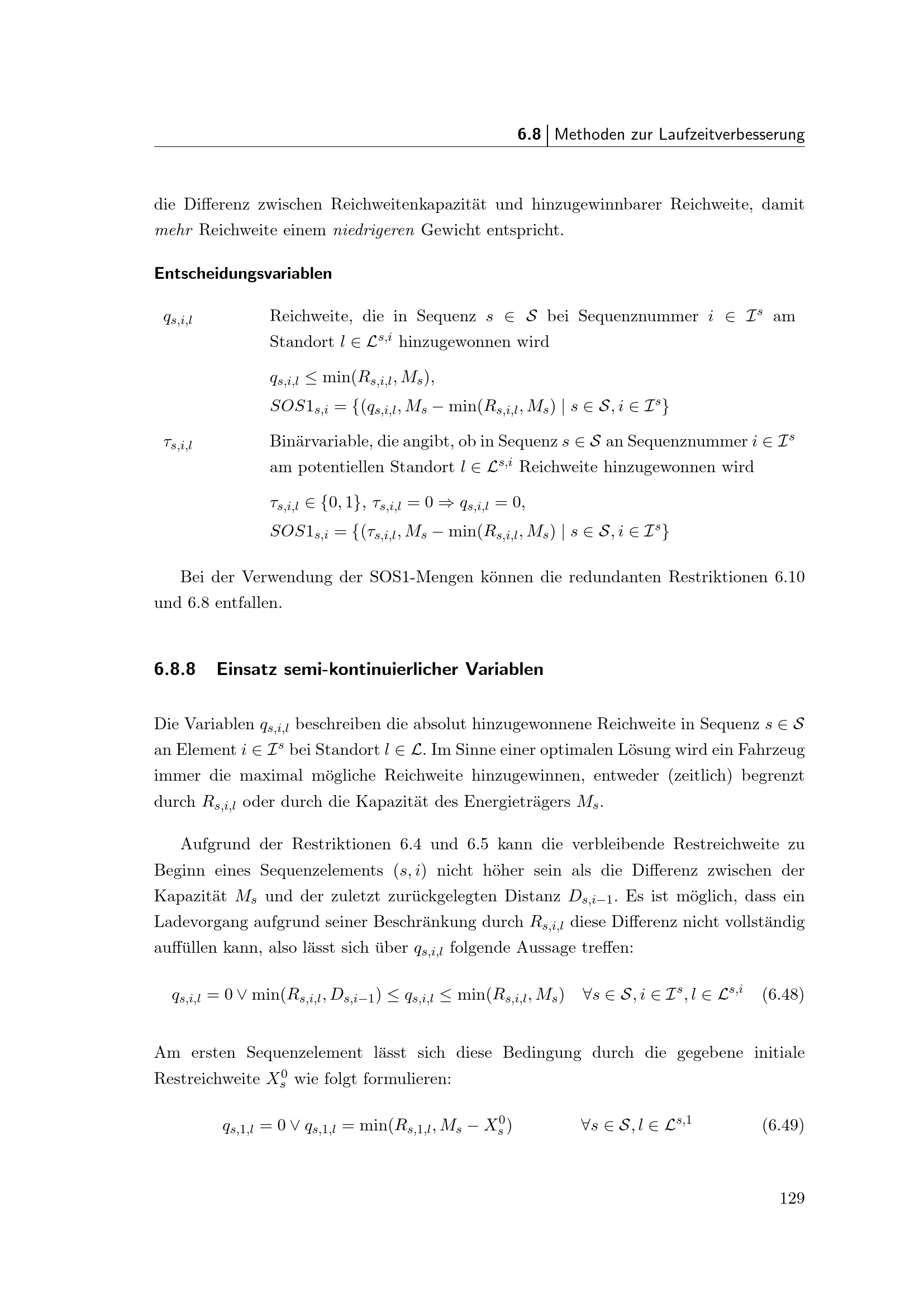 6.8 | Methoden zur Laufzeitverbesserung

die Differenz zwischen Reichweitenkapazität und hinzugewinnbarer Reichweite, damit mehr Reichweite einem niedrigeren Gewicht entspricht.

Entscheidungsvariablen

$q_{s,i,l}$ Reichweite, die in Sequenz $s \in \mathcal{S}$ bei Sequenznummer $i \in \mathcal{I}^s$ am Standort $l \in \mathcal{L}^{s,i}$ hinzugewonnen wird

$q_{s,i,l} \leq \min(R_{s,i,l}, M_s)$,
$SOS1_{s,i} = \{(q_{s,i,l}, M_s - \min(R_{s,i,l}, M_s) \mid s \in \mathcal{S}, i \in \mathcal{I}^s\}$

$\tau_{s,i,l}$ Binärvariable, die angibt, ob in Sequenz $s \in \mathcal{S}$ an Sequenznummer $i \in \mathcal{I}^s$ am potentiellen Standort $l \in \mathcal{L}^{s,i}$ Reichweite hinzugewonnen wird

$\tau_{s,i,l} \in \{0,1\}$, $\tau_{s,i,l} = 0 \Rightarrow q_{s,i,l} = 0$,
$SOS1_{s,i} = \{(\tau_{s,i,l}, M_s - \min(R_{s,i,l}, M_s) \mid s \in \mathcal{S}, i \in \mathcal{I}^s\}$

Bei der Verwendung der SOS1-Mengen können die redundanten Restriktionen 6.10 und 6.8 entfallen.

6.8.8 Einsatz semi-kontinuierlicher Variablen

Die Variablen $q_{s,i,l}$ beschreiben die absolut hinzugewonnene Reichweite in Sequenz $s \in \mathcal{S}$ an Element $i \in \mathcal{I}^s$ bei Standort $l \in \mathcal{L}$. Im Sinne einer optimalen Lösung wird ein Fahrzeug immer die maximal mögliche Reichweite hinzugewinnen, entweder (zeitlich) begrenzt durch $R_{s,i,l}$ oder durch die Kapazität des Energieträgers $M_s$.

Aufgrund der Restriktionen 6.4 und 6.5 kann die verbleibende Restreichweite zu Beginn eines Sequenzelements $(s,i)$ nicht höher sein als die Differenz zwischen der Kapazität $M_s$ und der zuletzt zurückgelegten Distanz $D_{s,i-1}$. Es ist möglich, dass ein Ladevorgang aufgrund seiner Beschränkung durch $R_{s,i,l}$ diese Differenz nicht vollständig auffüllen kann, also lässt sich über $q_{s,i,l}$ folgende Aussage treffen:

$q_{s,i,l} = 0 \lor \min(R_{s,i,l}, D_{s,i-1}) \leq q_{s,i,l} \leq \min(R_{s,i,l}, M_s) \quad \forall s \in \mathcal{S}, i \in \mathcal{I}^s, l \in \mathcal{L}^{s,i}$ (6.48)

Am ersten Sequenzelement lässt sich diese Bedingung durch die gegebene initiale Restreichweite $X_s^0$ wie folgt formulieren:

$q_{s,1,l} = 0 \lor q_{s,1,l} = \min(R_{s,1,l}, M_s - X_s^0) \quad \forall s \in \mathcal{S}, l \in \mathcal{L}^{s,1}$ (6.49)

129